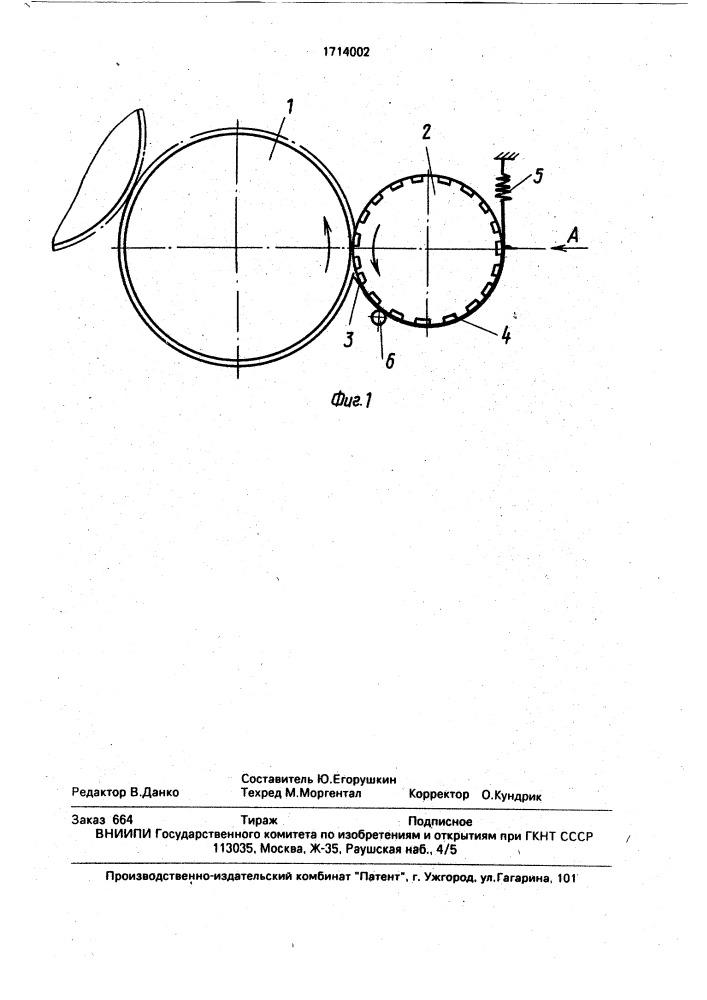 1714002

1

2

5

A

3

6

4

Фиг.1

Составитель Ю.Егорушкин
Редактор В.Данко Техред М.Моргентал Корректор О.Кундрик

Заказ 664 Тираж Подписное
ВНИИПИ Государственного комитета по изобретениям и открытиям при ГКНТ СССР
113035, Москва, Ж-35, Раушская наб., 4/5

Производственно-издательский комбинат "Патент", г. Ужгород, ул.Гагарина, 101